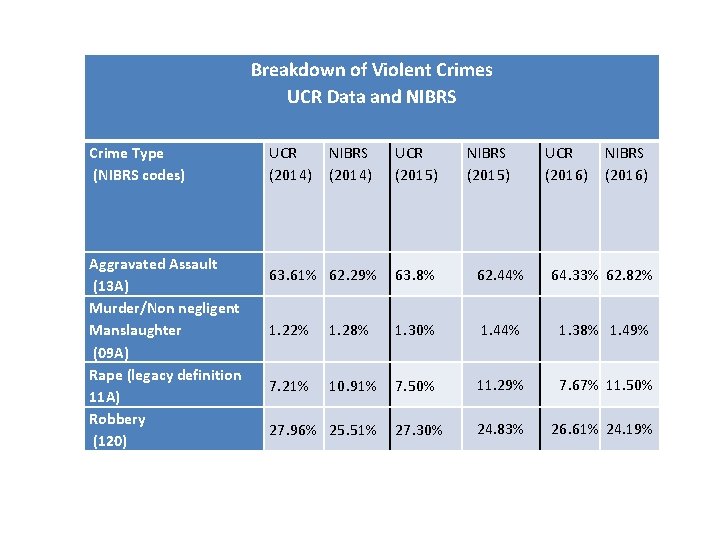 Breakdown of Violent Crimes
UCR Data and NIBRS

| Crime Type (NIBRS codes) | UCR (2014) | NIBRS (2014) | UCR (2015) | NIBRS (2015) | UCR (2016) | NIBRS (2016) |
|---|---|---|---|---|---|---|
| Aggravated Assault (13A) | 63.61% | 62.29% | 63.8% | 62.44% | 64.33% | 62.82% |
| Murder/Non negligent Manslaughter (09A) | 1.22% | 1.28% | 1.30% | 1.44% | 1.38% | 1.49% |
| Rape (legacy definition 11A) | 7.21% | 10.91% | 7.50% | 11.29% | 7.67% | 11.50% |
| Robbery (120) | 27.96% | 25.51% | 27.30% | 24.83% | 26.61% | 24.19% |